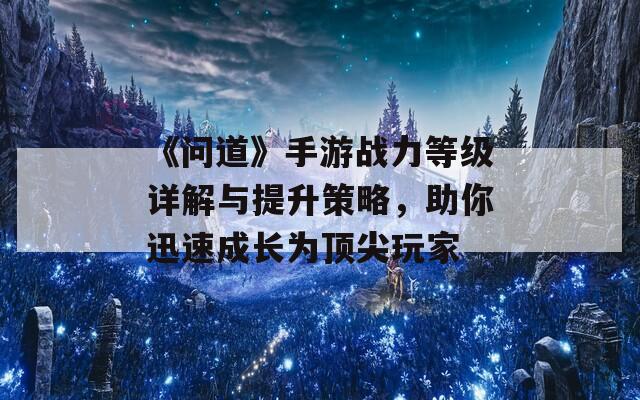 《问道》手游战力等级详解与提升策略，助你迅速成长为顶尖玩家